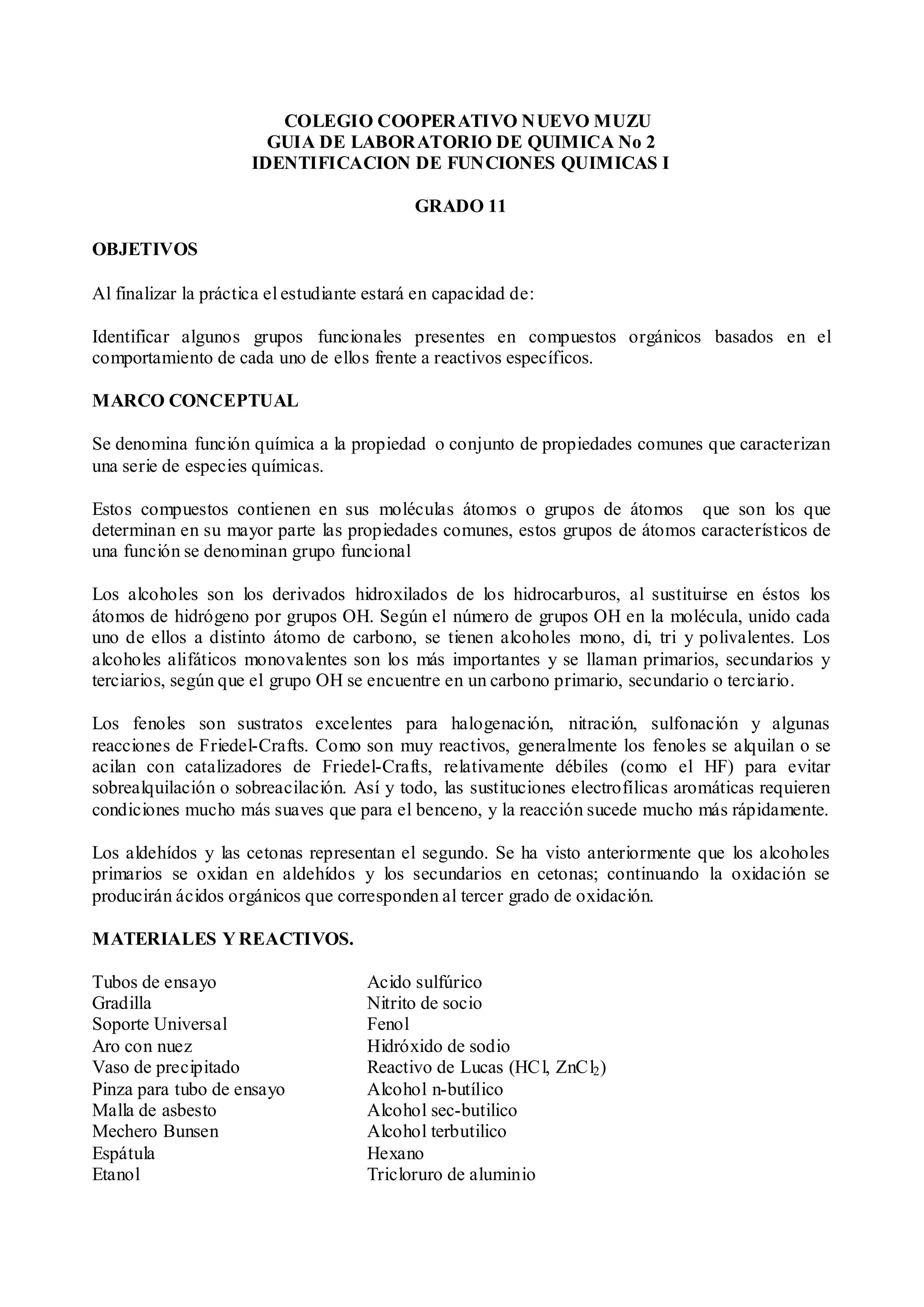 COLEGIO COOPERATIVO NUEVO MUZU
GUIA DE LABORATORIO DE QUIMICA No 2
IDENTIFICACION DE FUNCIONES QUIMICAS I

GRADO 11

OBJETIVOS

Al finalizar la práctica el estudiante estará en capacidad de:

Identificar algunos grupos funcionales presentes en compuestos orgánicos basados en el comportamiento de cada uno de ellos frente a reactivos específicos.

MARCO CONCEPTUAL

Se denomina función química a la propiedad o conjunto de propiedades comunes que caracterizan una serie de especies químicas.

Estos compuestos contienen en sus moléculas átomos o grupos de átomos que son los que determinan en su mayor parte las propiedades comunes, estos grupos de átomos característicos de una función se denominan grupo funcional

Los alcoholes son los derivados hidroxilados de los hidrocarburos, al sustituirse en éstos los átomos de hidrógeno por grupos OH. Según el número de grupos OH en la molécula, unido cada uno de ellos a distinto átomo de carbono, se tienen alcoholes mono, di, tri y polivalentes. Los alcoholes alifáticos monovalentes son los más importantes y se llaman primarios, secundarios y terciarios, según que el grupo OH se encuentre en un carbono primario, secundario o terciario.

Los fenoles son sustratos excelentes para halogenación, nitración, sulfonación y algunas reacciones de Friedel-Crafts. Como son muy reactivos, generalmente los fenoles se alquilan o se acilan con catalizadores de Friedel-Crafts, relativamente débiles (como el HF) para evitar sobrealquilación o sobreacilación. Así y todo, las sustituciones electrofílicas aromáticas requieren condiciones mucho más suaves que para el benceno, y la reacción sucede mucho más rápidamente.

Los aldehídos y las cetonas representan el segundo. Se ha visto anteriormente que los alcoholes primarios se oxidan en aldehídos y los secundarios en cetonas; continuando la oxidación se producirán ácidos orgánicos que corresponden al tercer grado de oxidación.

MATERIALES Y REACTIVOS.

Tubos de ensayo
Gradilla
Soporte Universal
Aro con nuez
Vaso de precipitado
Pinza para tubo de ensayo
Malla de asbesto
Mechero Bunsen
Espátula
Etanol

Acido sulfúrico
Nitrito de socio
Fenol
Hidróxido de sodio
Reactivo de Lucas (HCl, $ZnCl_2$)
Alcohol n-butílico
Alcohol sec-butilico
Alcohol terbutilico
Hexano
Tricloruro de aluminio